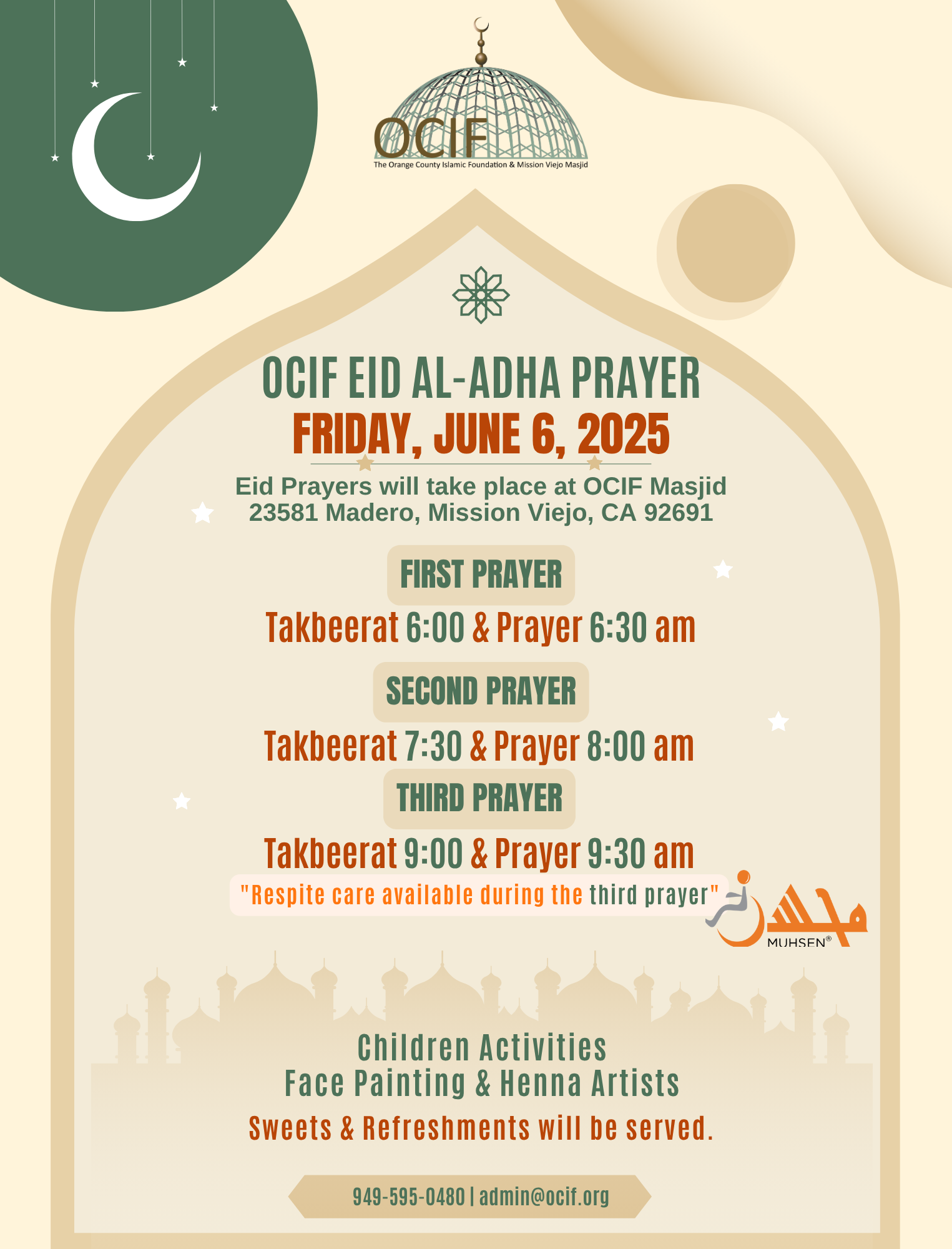 OCIF
The Orange County Islamic Foundation & Mission Viejo Masjid

OCIF EID AL-ADHA PRAYER
FRIDAY, JUNE 6, 2025

Eid Prayers will take place at OCIF Masjid
23581 Madero, Mission Viejo, CA 92691

FIRST PRAYER
Takbeerat 6:00 & Prayer 6:30 am

SECOND PRAYER
Takbeerat 7:30 & Prayer 8:00 am

THIRD PRAYER
Takbeerat 9:00 & Prayer 9:30 am

"Respite care available during the third prayer"

محسن
MUHSEN®

Children Activities
Face Painting & Henna Artists
Sweets & Refreshments will be served.

949-595-0480 | admin@ocif.org